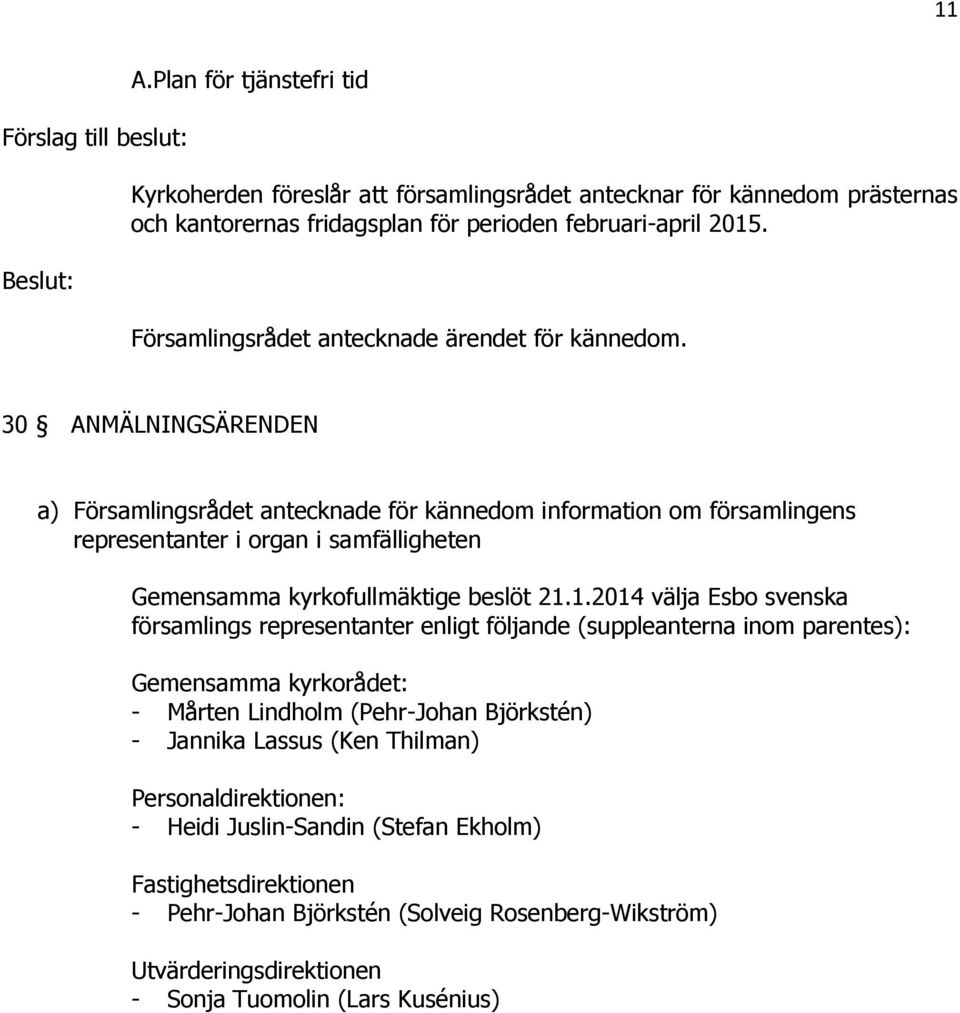 11

A.Plan för tjänstefri tid

Förslag till beslut:

Kyrkoherden föreslår att församlingsrådet antecknar för kännedom prästernas och kantorernas fridagsplan för perioden februari-april 2015.

Beslut:

Församlingsrådet antecknade ärendet för kännedom.

30 § ANMÄLNINGSÄRENDEN

a) Församlingsrådet antecknade för kännedom information om församlingens representanter i organ i samfälligheten

Gemensamma kyrkofullmäktige beslöt 21.1.2014 välja Esbo svenska församlings representanter enligt följande (suppleanterna inom parentes):

Gemensamma kyrkorådet:
- Mårten Lindholm (Pehr-Johan Björkstén)
- Jannika Lassus (Ken Thilman)

Personaldirektionen:
- Heidi Juslin-Sandin (Stefan Ekholm)

Fastighetsdirektionen
- Pehr-Johan Björkstén (Solveig Rosenberg-Wikström)

Utvärderingsdirektionen
- Sonja Tuomolin (Lars Kusénius)